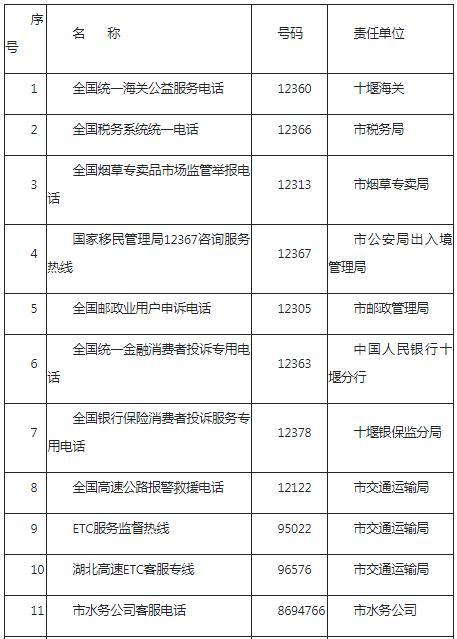 | 序号 | 名　称 | 号码 | 责任单位 |
|---|---|---|---|
| 1 | 全国统一海关公益服务电话 | 12360 | 十堰海关 |
| 2 | 全国税务系统统一电话 | 12366 | 市税务局 |
| 3 | 全国烟草专卖品市场监管举报电话 | 12313 | 市烟草专卖局 |
| 4 | 国家移民管理局12367咨询服务热线 | 12367 | 市公安局出入境管理局 |
| 5 | 全国邮政业用户申诉电话 | 12305 | 市邮政管理局 |
| 6 | 全国统一金融消费者投诉专用电话 | 12363 | 中国人民银行十堰分行 |
| 7 | 全国银行保险消费者投诉服务专用电话 | 12378 | 十堰银保监分局 |
| 8 | 全国高速公路报警救援电话 | 12122 | 市交通运输局 |
| 9 | ETC服务监督热线 | 95022 | 市交通运输局 |
| 10 | 湖北高速ETC客服专线 | 96576 | 市交通运输局 |
| 11 | 市水务公司客服电话 | 8694766 | 市水务公司 |